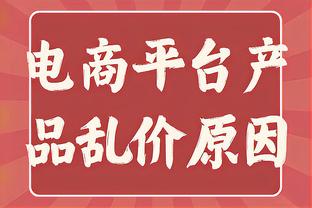 电商平台产品乱价原因